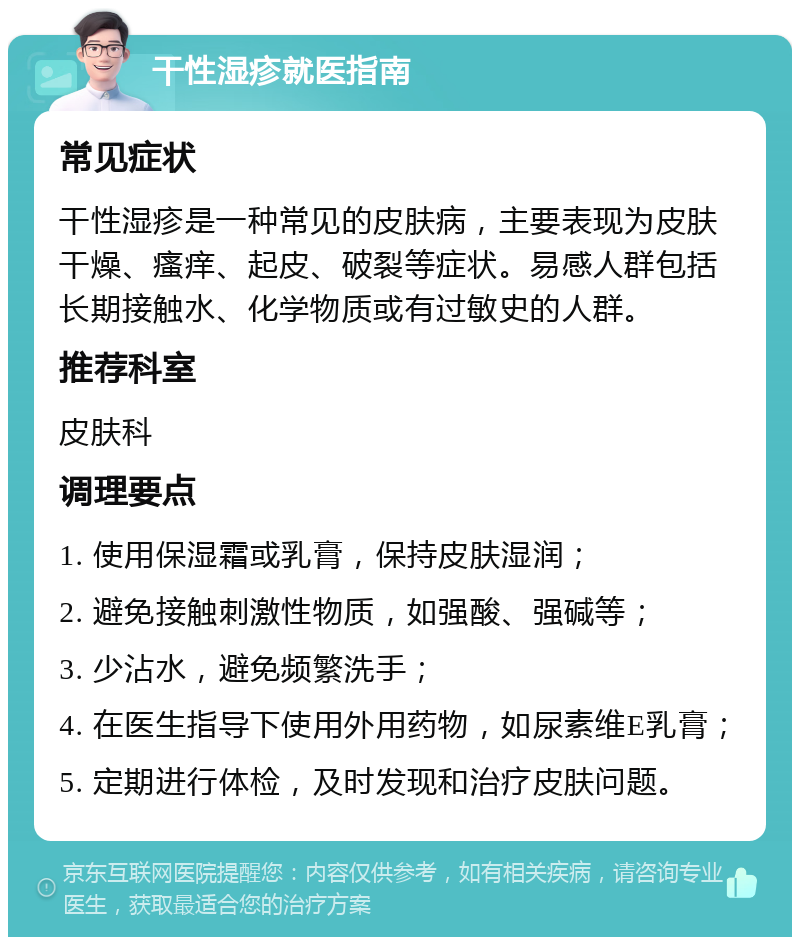 干性湿疹就医指南

常见症状

干性湿疹是一种常见的皮肤病，主要表现为皮肤干燥、瘙痒、起皮、破裂等症状。易感人群包括长期接触水、化学物质或有过敏史的人群。

推荐科室

皮肤科

调理要点

1. 使用保湿霜或乳膏，保持皮肤湿润；

2. 避免接触刺激性物质，如强酸、强碱等；

3. 少沾水，避免频繁洗手；

4. 在医生指导下使用外用药物，如尿素维E乳膏；

5. 定期进行体检，及时发现和治疗皮肤问题。

京东互联网医院提醒您：内容仅供参考，如有相关疾病，请咨询专业医生，获取最适合您的治疗方案